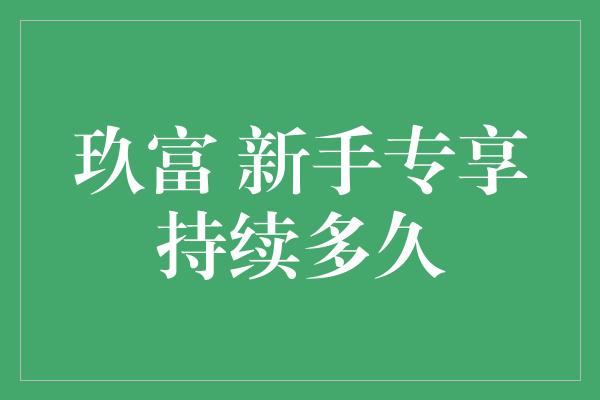 玖富 新手专享
持续多久